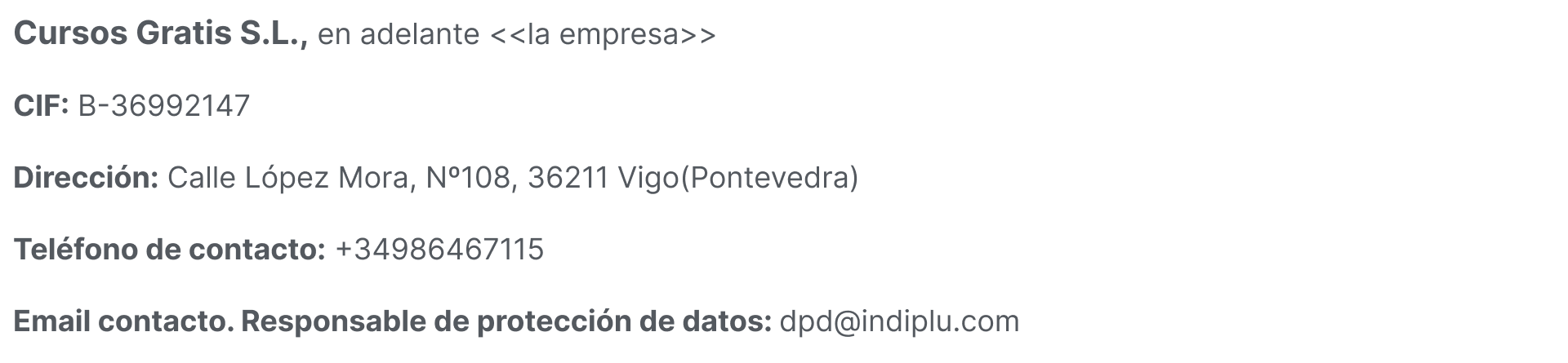 Cursos Gratis S.L., en adelante <<la empresa>>

CIF: B-36992147

Dirección: Calle López Mora, Nº108, 36211 Vigo(Pontevedra)

Teléfono de contacto: +34986467115

Email contacto. Responsable de protección de datos: dpd@indiplu.com